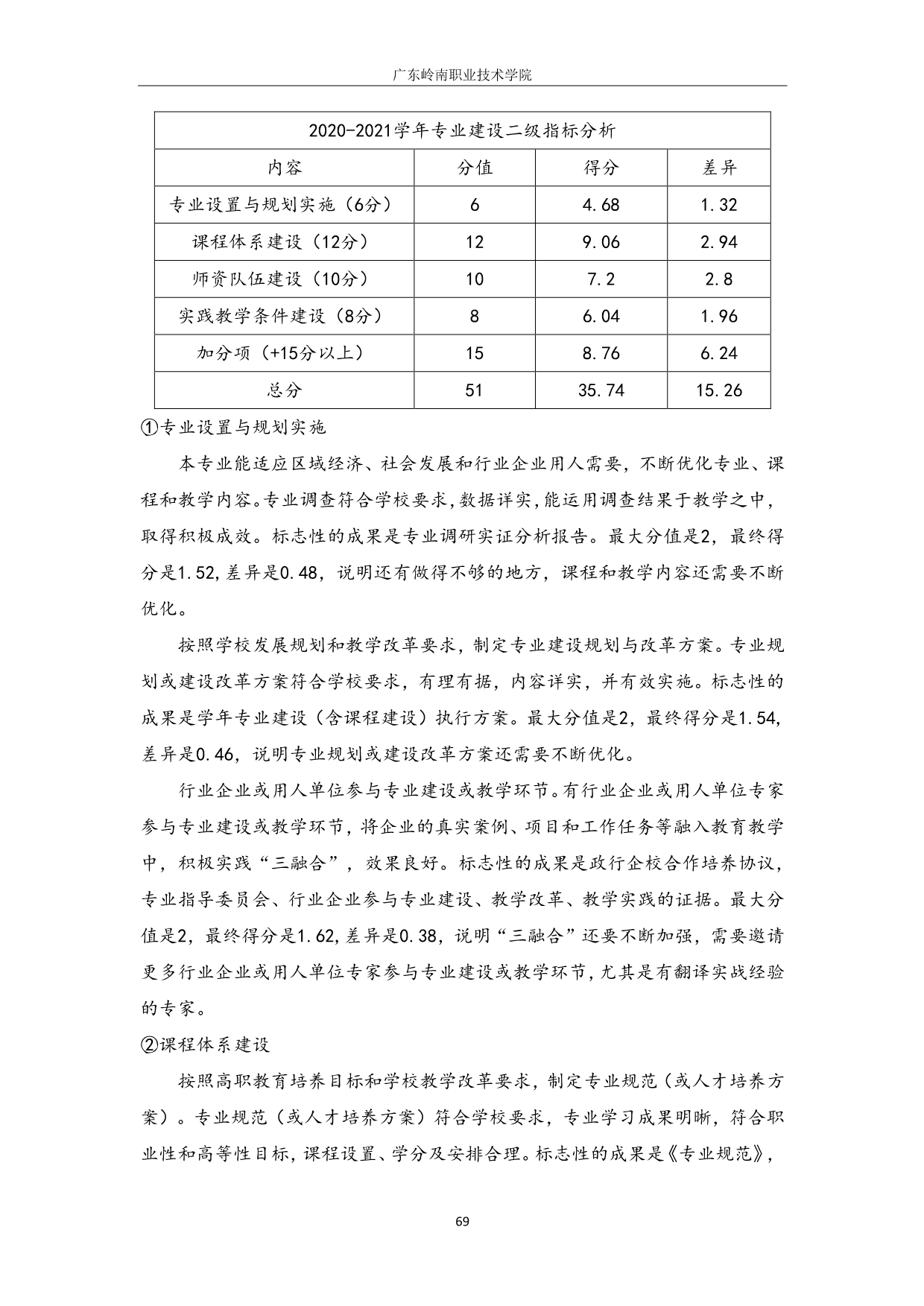 广东岭南职业技术学院

| 2020-2021学年专业建设二级指标分析 | | | |
|---|---|---|---|
| 内容 | 分值 | 得分 | 差异 |
| 专业设置与规划实施（6分） | 6 | 4.68 | 1.32 |
| 课程体系建设（12分） | 12 | 9.06 | 2.94 |
| 师资队伍建设（10分） | 10 | 7.2 | 2.8 |
| 实践教学条件建设（8分） | 8 | 6.04 | 1.96 |
| 加分项（+15分以上） | 15 | 8.76 | 6.24 |
| 总分 | 51 | 35.74 | 15.26 |

①专业设置与规划实施

本专业能适应区域经济、社会发展和行业企业用人需要，不断优化专业、课程和教学内容。专业调查符合学校要求,数据详实,能运用调查结果于教学之中，取得积极成效。标志性的成果是专业调研实证分析报告。最大分值是2，最终得分是1.52,差异是0.48，说明还有做得不够的地方，课程和教学内容还需要不断优化。

按照学校发展规划和教学改革要求，制定专业建设规划与改革方案。专业规划或建设改革方案符合学校要求，有理有据，内容详实，并有效实施。标志性的成果是学年专业建设（含课程建设）执行方案。最大分值是2，最终得分是1.54，差异是0.46，说明专业规划或建设改革方案还需要不断优化。

行业企业或用人单位参与专业建设或教学环节。有行业企业或用人单位专家参与专业建设或教学环节，将企业的真实案例、项目和工作任务等融入教育教学中，积极实践“三融合”，效果良好。标志性的成果是政行企校合作培养协议，专业指导委员会、行业企业参与专业建设、教学改革、教学实践的证据。最大分值是2，最终得分是1.62,差异是0.38，说明“三融合”还要不断加强，需要邀请更多行业企业或用人单位专家参与专业建设或教学环节,尤其是有翻译实战经验的专家。

②课程体系建设

按照高职教育培养目标和学校教学改革要求，制定专业规范（或人才培养方案）。专业规范（或人才培养方案）符合学校要求，专业学习成果明晰，符合职业性和高等性目标，课程设置、学分及安排合理。标志性的成果是《专业规范》，

69